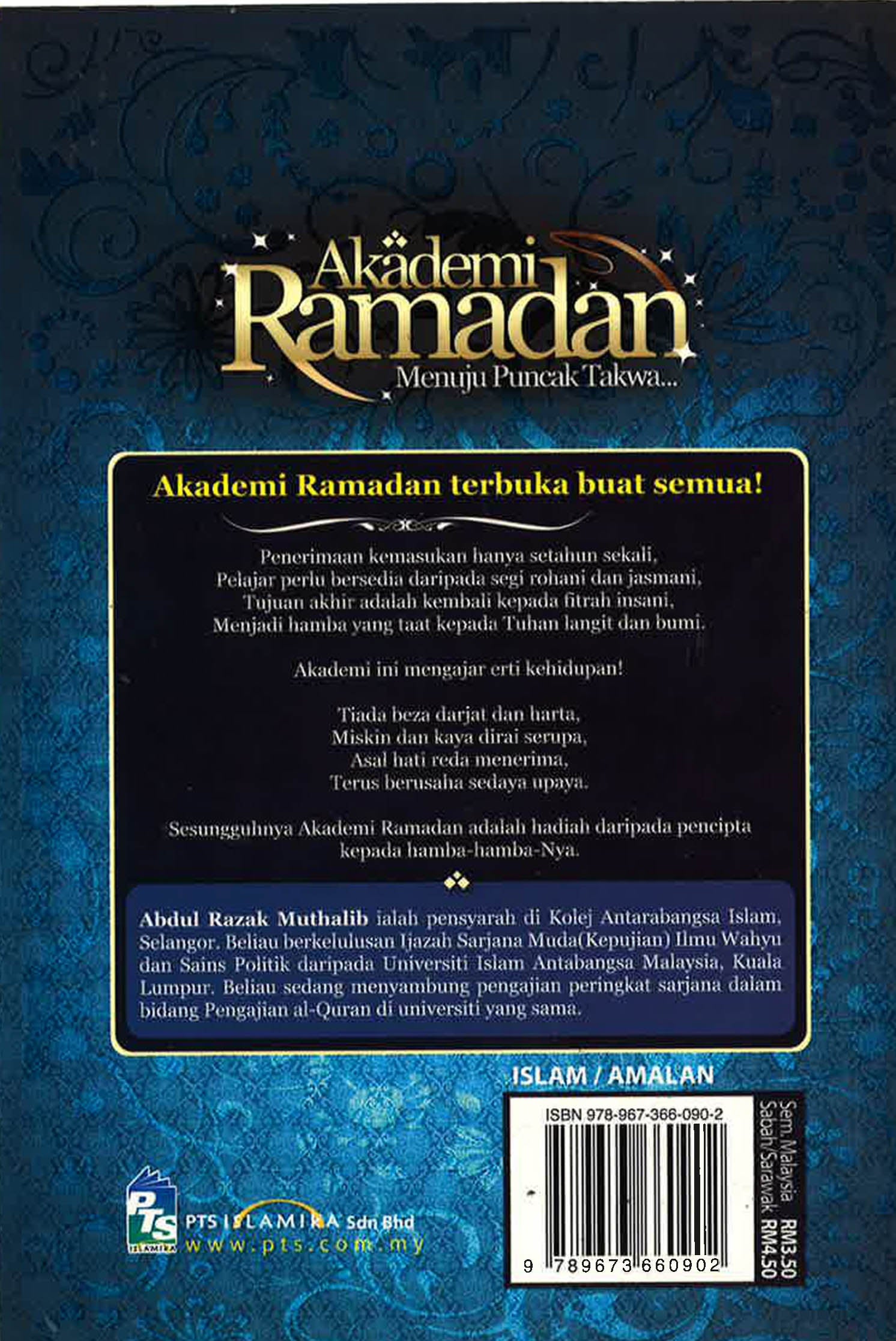 Akademi Ramadan
Menuju Puncak Takwa...

Akademi Ramadan terbuka buat semua!

Penerimaan kemasukan hanya setahun sekali,
Pelajar perlu bersedia daripada segi rohani dan jasmani,
Tujuan akhir adalah kembali kepada fitrah insani,
Menjadi hamba yang taat kepada Tuhan langit dan bumi.

Akademi ini mengajar erti kehidupan!

Tiada beza darjat dan harta,
Miskin dan kaya dirai serupa,
Asal hati reda menerima,
Terus berusaha sedaya upaya.

Sesungguhnya Akademi Ramadan adalah hadiah daripada pencipta kepada hamba-hamba-Nya.

Abdul Razak Muthalib ialah pensyarah di Kolej Antarabangsa Islam, Selangor. Beliau berkelulusan Ijazah Sarjana Muda(Kepujian) Ilmu Wahyu dan Sains Politik daripada Universiti Islam Antabangsa Malaysia, Kuala Lumpur. Beliau sedang menyambung pengajian peringkat sarjana dalam bidang Pengajian al-Quran di universiti yang sama.

ISLAM / AMALAN

ISBN 978-967-366-090-2

9 789673 660902

Sem. Malaysia RM3.50
Sabah/Sarawak RM4.50

PTS ISLAMIKA
PTS ISLAMIKA Sdn Bhd
www.pts.com.my